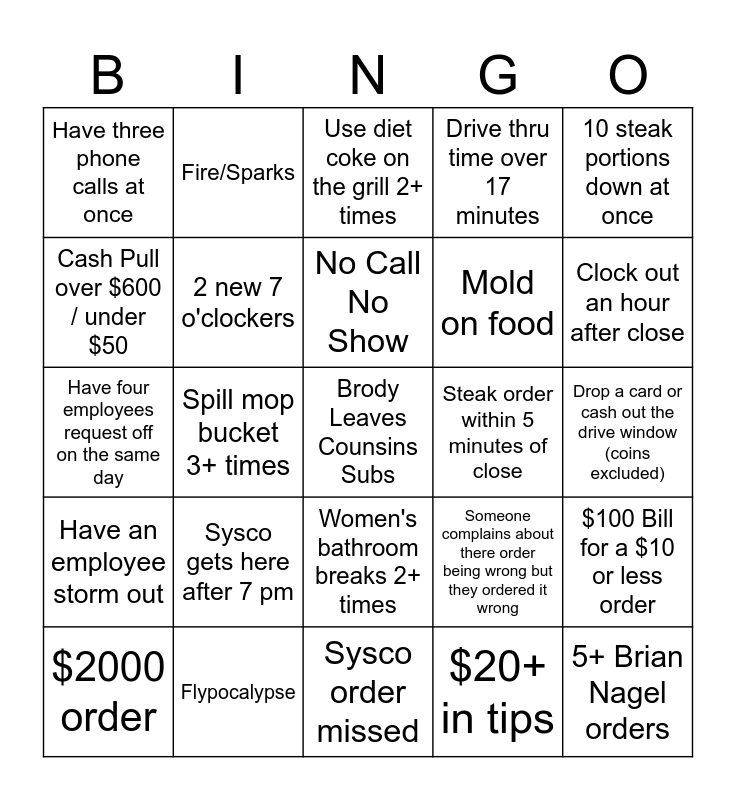 | B | I | N | G | O |
|---|---|---|---|---|
| Have three phone calls at once | Fire/Sparks | Use diet coke on the grill 2+ times | Drive thru time over 17 minutes | 10 steak portions down at once |
| Cash Pull over $600 / under $50 | 2 new 7 o'clockers | No Call No Show | Mold on food | Clock out an hour after close |
| Have four employees request off on the same day | Spill mop bucket 3+ times | Brody Leaves Counsins Subs | Steak order within 5 minutes of close | Drop a card or cash out the drive window (coins excluded) |
| Have an employee storm out | Sysco gets here after 7 pm | Women's bathroom breaks 2+ times | Someone complains about there order being wrong but they ordered it wrong | $100 Bill for a $10 or less order |
| $2000 order | Flypocalypse | Sysco order missed | $20+ in tips | 5+ Brian Nagel orders |